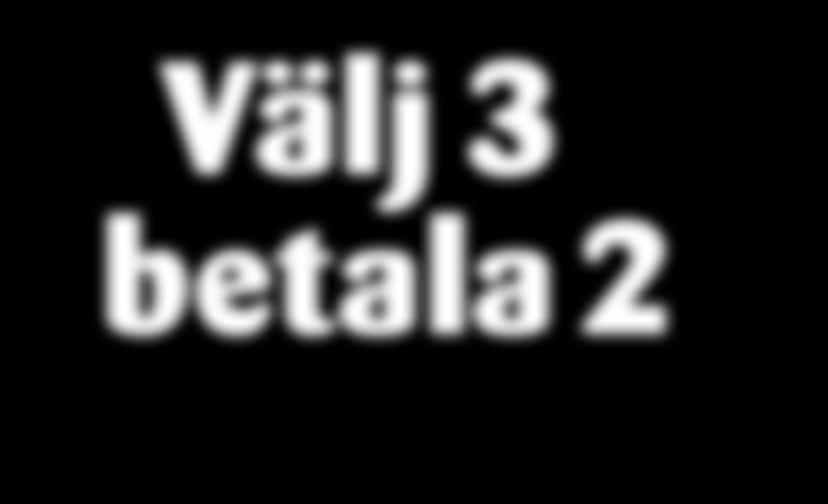 Välj 3
betala 2